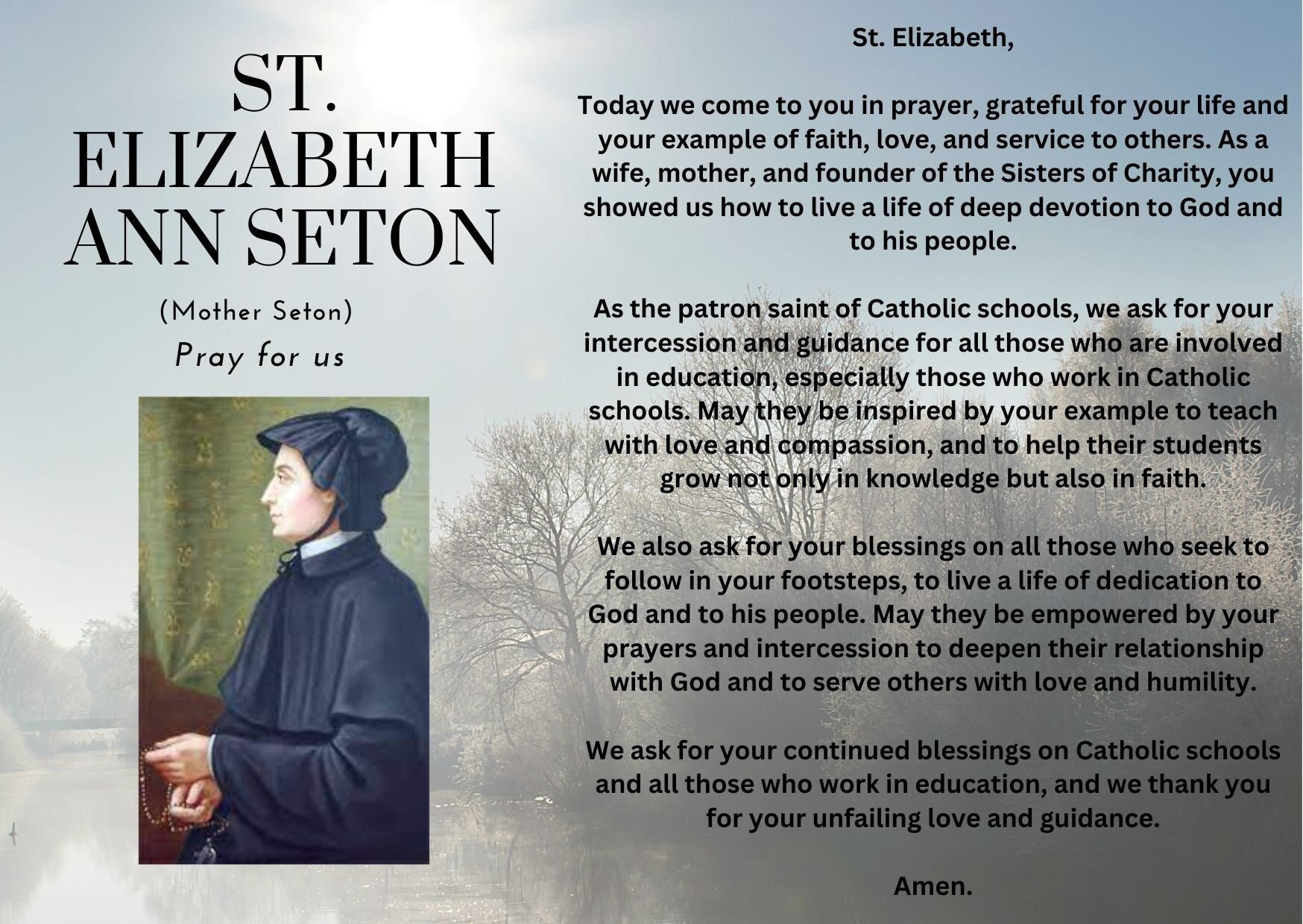 ST. ELIZABETH ANN SETON

(Mother Seton)

Pray for us

St. Elizabeth,

Today we come to you in prayer, grateful for your life and your example of faith, love, and service to others. As a wife, mother, and founder of the Sisters of Charity, you showed us how to live a life of deep devotion to God and to his people.

As the patron saint of Catholic schools, we ask for your intercession and guidance for all those who are involved in education, especially those who work in Catholic schools. May they be inspired by your example to teach with love and compassion, and to help their students grow not only in knowledge but also in faith.

We also ask for your blessings on all those who seek to follow in your footsteps, to live a life of dedication to God and to his people. May they be empowered by your prayers and intercession to deepen their relationship with God and to serve others with love and humility.

We ask for your continued blessings on Catholic schools and all those who work in education, and we thank you for your unfailing love and guidance.

Amen.